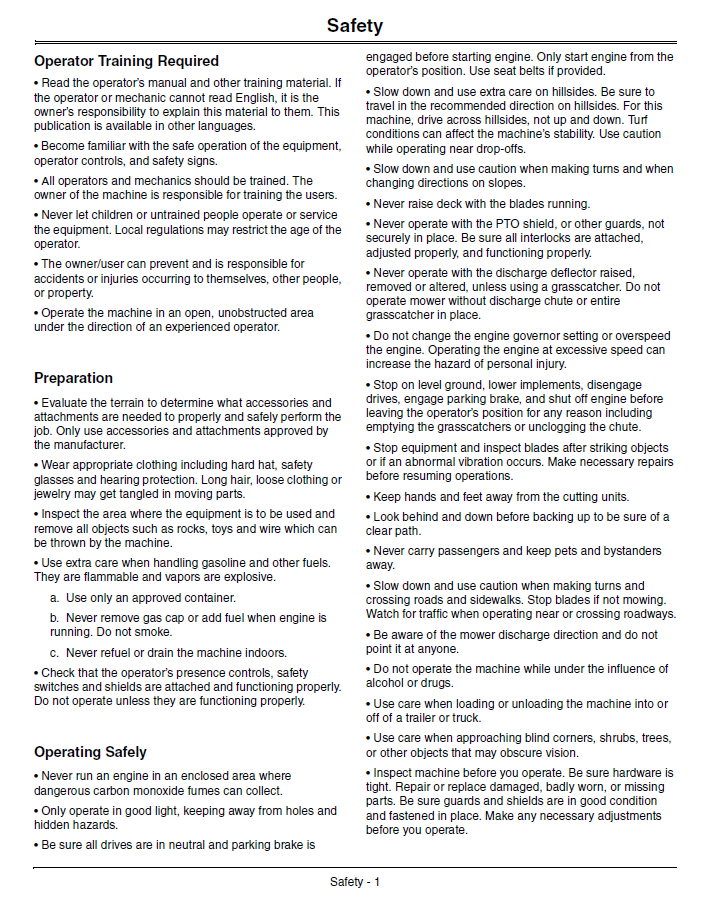 Safety

Operator Training Required

• Read the operator's manual and other training material. If the operator or mechanic cannot read English, it is the owner's responsibility to explain this material to them. This publication is available in other languages.

• Become familiar with the safe operation of the equipment, operator controls, and safety signs.

• All operators and mechanics should be trained. The owner of the machine is responsible for training the users.

• Never let children or untrained people operate or service the equipment. Local regulations may restrict the age of the operator.

• The owner/user can prevent and is responsible for accidents or injuries occurring to themselves, other people, or property.

• Operate the machine in an open, unobstructed area under the direction of an experienced operator.

Preparation

• Evaluate the terrain to determine what accessories and attachments are needed to properly and safely perform the job. Only use accessories and attachments approved by the manufacturer.

• Wear appropriate clothing including hard hat, safety glasses and hearing protection. Long hair, loose clothing or jewelry may get tangled in moving parts.

• Inspect the area where the equipment is to be used and remove all objects such as rocks, toys and wire which can be thrown by the machine.

• Use extra care when handling gasoline and other fuels. They are flammable and vapors are explosive.

a. Use only an approved container.

b. Never remove gas cap or add fuel when engine is running. Do not smoke.

c. Never refuel or drain the machine indoors.

• Check that the operator's presence controls, safety switches and shields are attached and functioning properly. Do not operate unless they are functioning properly.

Operating Safely

• Never run an engine in an enclosed area where dangerous carbon monoxide fumes can collect.

• Only operate in good light, keeping away from holes and hidden hazards.

• Be sure all drives are in neutral and parking brake is engaged before starting engine. Only start engine from the operator's position. Use seat belts if provided.

• Slow down and use extra care on hillsides. Be sure to travel in the recommended direction on hillsides. For this machine, drive across hillsides, not up and down. Turf conditions can affect the machine's stability. Use caution while operating near drop-offs.

• Slow down and use caution when making turns and when changing directions on slopes.

• Never raise deck with the blades running.

• Never operate with the PTO shield, or other guards, not securely in place. Be sure all interlocks are attached, adjusted properly, and functioning properly.

• Never operate with the discharge deflector raised, removed or altered, unless using a grasscatcher. Do not operate mower without discharge chute or entire grasscatcher in place.

• Do not change the engine governor setting or overspeed the engine. Operating the engine at excessive speed can increase the hazard of personal injury.

• Stop on level ground, lower implements, disengage drives, engage parking brake, and shut off engine before leaving the operator's position for any reason including emptying the grasscatchers or unclogging the chute.

• Stop equipment and inspect blades after striking objects or if an abnormal vibration occurs. Make necessary repairs before resuming operations.

• Keep hands and feet away from the cutting units.

• Look behind and down before backing up to be sure of a clear path.

• Never carry passengers and keep pets and bystanders away.

• Slow down and use caution when making turns and crossing roads and sidewalks. Stop blades if not mowing. Watch for traffic when operating near or crossing roadways.

• Be aware of the mower discharge direction and do not point it at anyone.

• Do not operate the machine while under the influence of alcohol or drugs.

• Use care when loading or unloading the machine into or off of a trailer or truck.

• Use care when approaching blind corners, shrubs, trees, or other objects that may obscure vision.

• Inspect machine before you operate. Be sure hardware is tight. Repair or replace damaged, badly worn, or missing parts. Be sure guards and shields are in good condition and fastened in place. Make any necessary adjustments before you operate.

Safety - 1